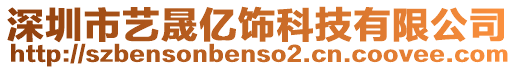 深圳市艺晟亿饰科技有限公司
http://szbensonbenso2.cn.coovee.com